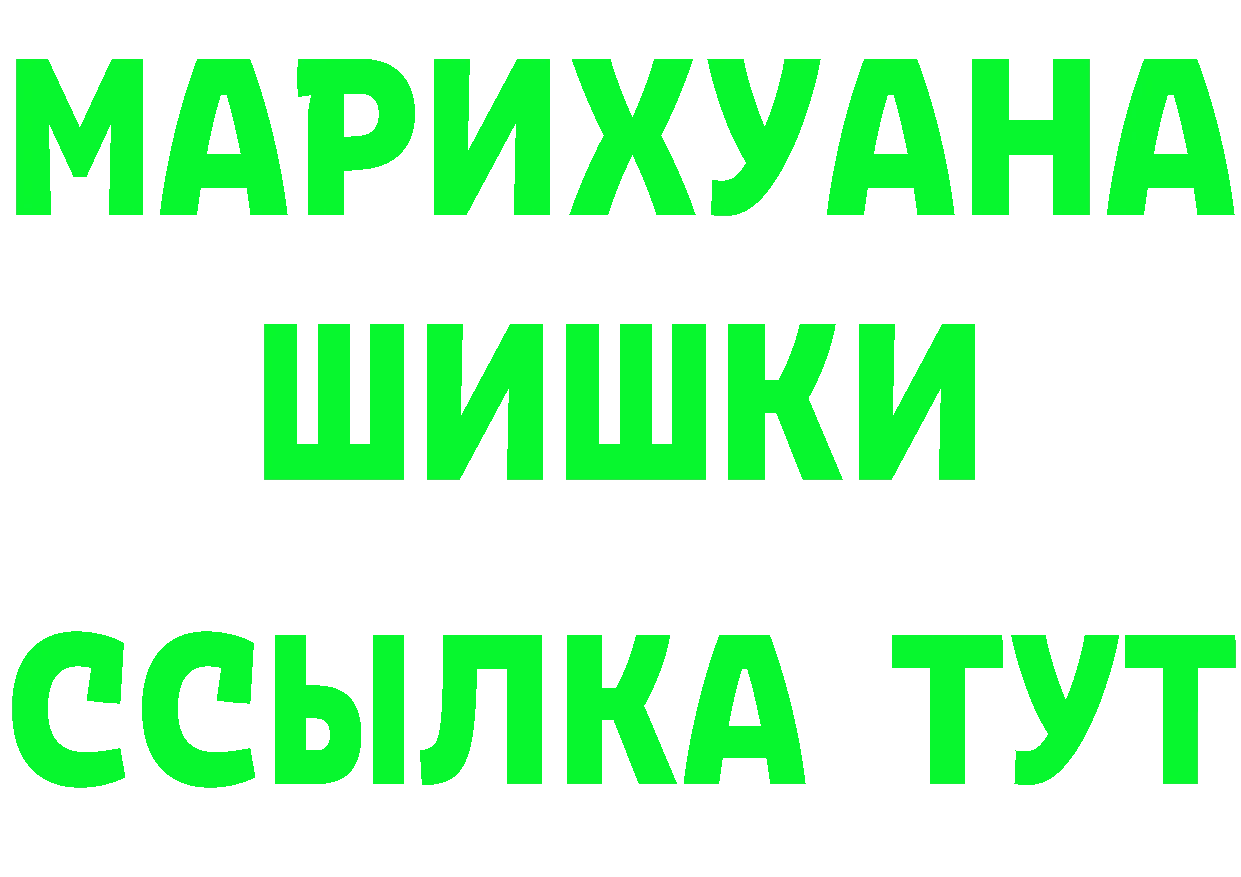 МАРИХУАНА
ШИШКИ
ССЫЛКА ТУТ